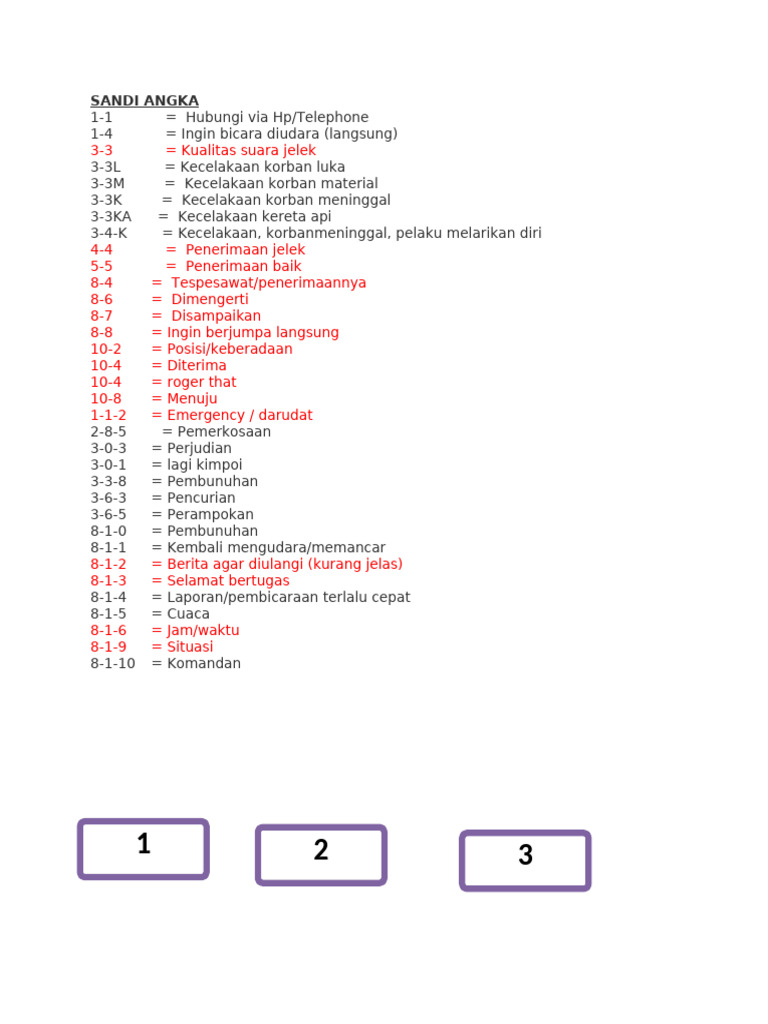 SANDI ANGKA
1-1 = Hubungi via Hp/Telephone
1-4 = Ingin bicara diudara (langsung)
3-3 = Kualitas suara jelek
3-3L = Kecelakaan korban luka
3-3M = Kecelakaan korban material
3-3K = Kecelakaan korban meninggal
3-3KA = Kecelakaan kereta api
3-4-K = Kecelakaan, korbanmeninggal, pelaku melarikan diri
4-4 = Penerimaan jelek
5-5 = Penerimaan baik
8-4 = Tespesawat/penerimaannya
8-6 = Dimengerti
8-7 = Disampaikan
8-8 = Ingin berjumpa langsung
10-2 = Posisi/keberadaan
10-4 = Diterima
10-4 = roger that
10-8 = Menuju
1-1-2 = Emergency / darudat
2-8-5 = Pemerkosaan
3-0-3 = Perjudian
3-0-1 = lagi kimpoi
3-3-8 = Pembunuhan
3-6-3 = Pencurian
3-6-5 = Perampokan
8-1-0 = Pembunuhan
8-1-1 = Kembali mengudara/memancar
8-1-2 = Berita agar diulangi (kurang jelas)
8-1-3 = Selamat bertugas
8-1-4 = Laporan/pembicaraan terlalu cepat
8-1-5 = Cuaca
8-1-6 = Jam/waktu
8-1-9 = Situasi
8-1-10 = Komandan

1

2

3